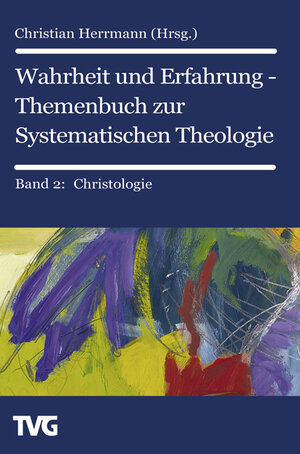 Christian Herrmann (Hrsg.)

Wahrheit und Erfahrung - Themenbuch zur Systematischen Theologie

Band 2: Christologie

TVG